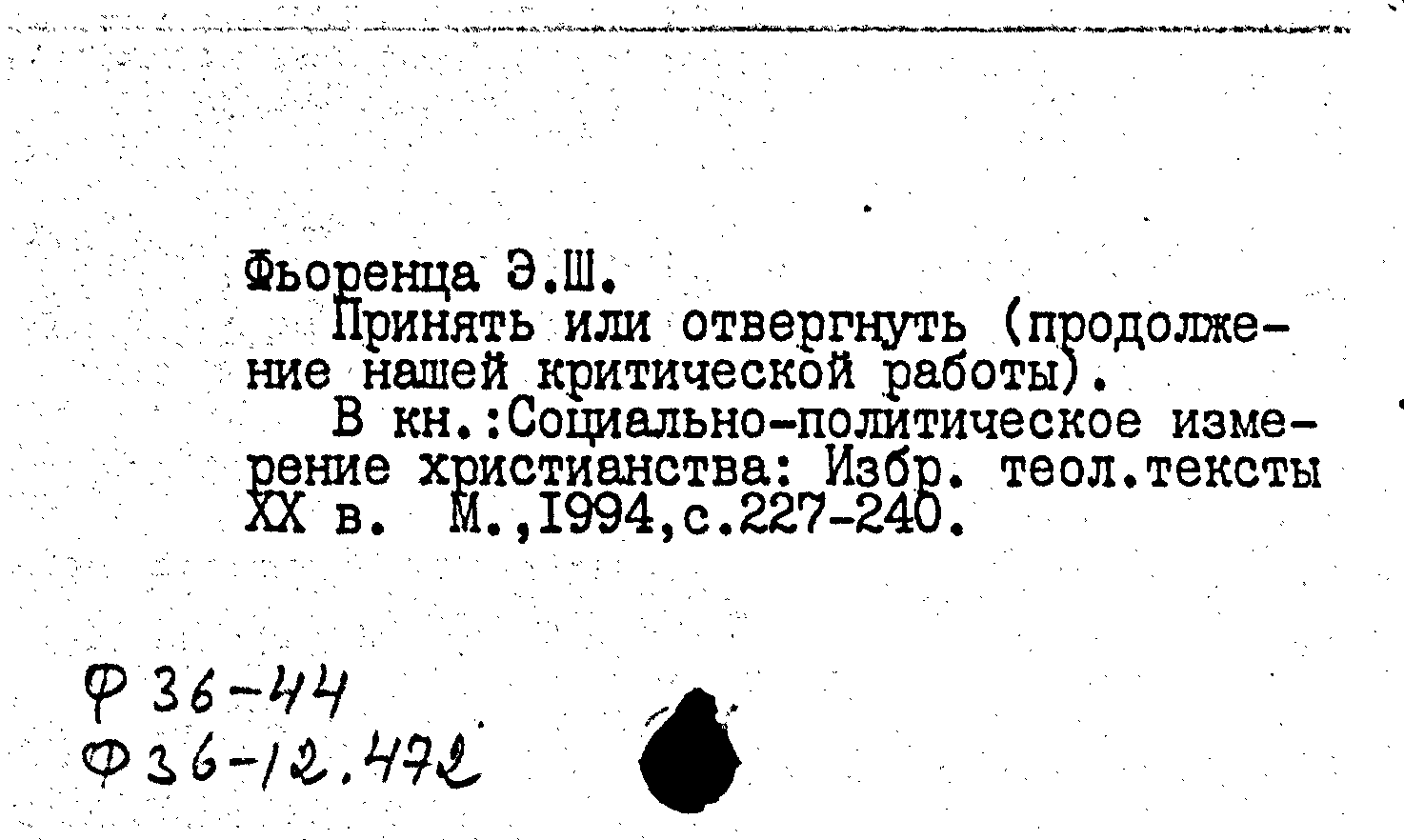 Фьоренца Э.Ш.
Принять или отвергнуть (продолжение нашей критической работы).
В кн.:Социально-политическое измерение христианства: Избр. теол.тексты XX в. М.,1994,с.227-240.

Ф 36-44
Ф36-12.472